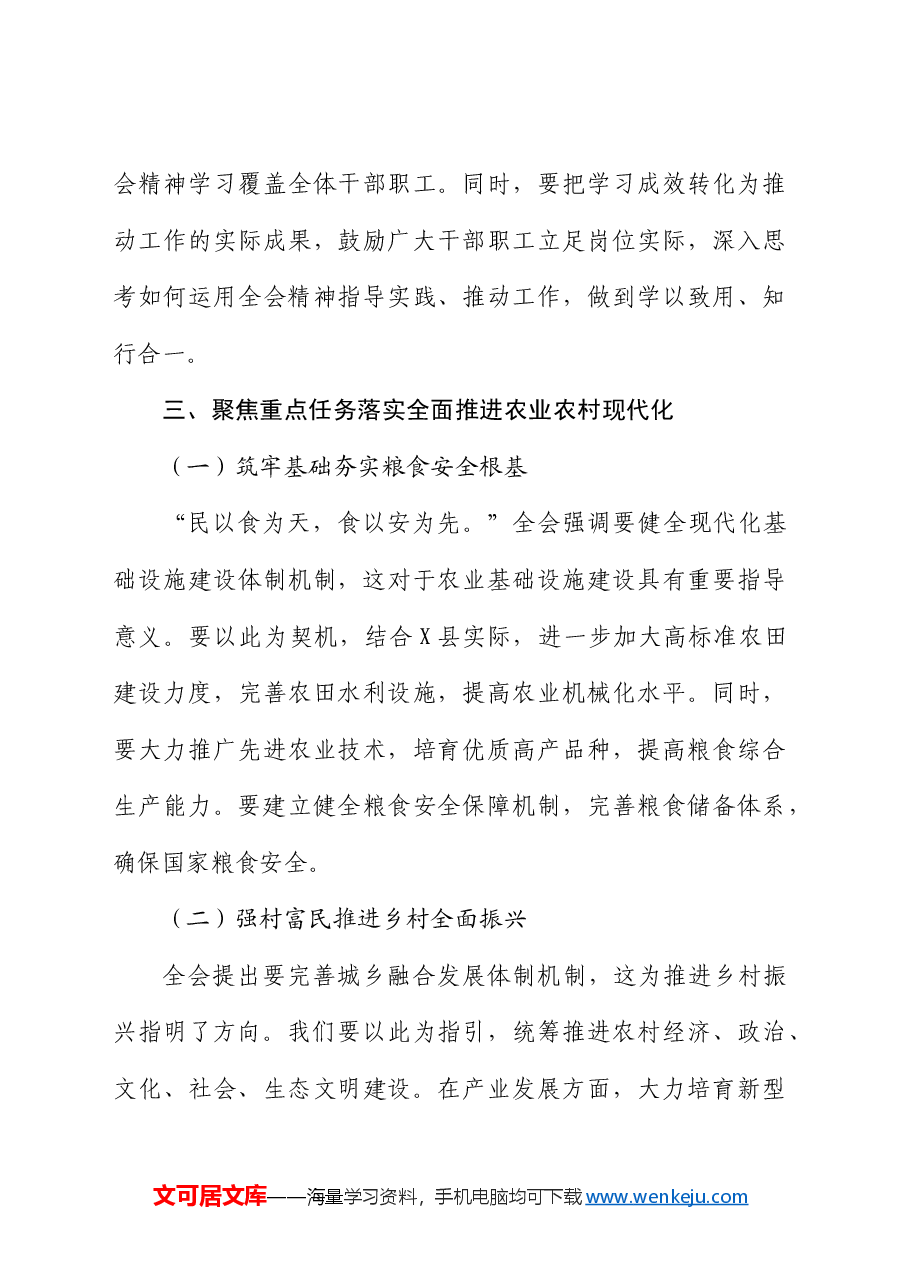 会精神学习覆盖全体干部职工。同时，要把学习成效转化为推动工作的实际成果，鼓励广大干部职工立足岗位实际，深入思考如何运用全会精神指导实践、推动工作，做到学以致用、知行合一。

三、聚焦重点任务落实全面推进农业农村现代化

（一）筑牢基础夯实粮食安全根基

“民以食为天，食以安为先。”全会强调要健全现代化基础设施建设体制机制，这对于农业基础设施建设具有重要指导意义。要以此为契机，结合X县实际，进一步加大高标准农田建设力度，完善农田水利设施，提高农业机械化水平。同时，要大力推广先进农业技术，培育优质高产品种，提高粮食综合生产能力。要建立健全粮食安全保障机制，完善粮食储备体系，确保国家粮食安全。

（二）强村富民推进乡村全面振兴

全会提出要完善城乡融合发展体制机制，这为推进乡村振兴指明了方向。我们要以此为指引，统筹推进农村经济、政治、文化、社会、生态文明建设。在产业发展方面，大力培育新型

文可居文库——海量学习资料，手机电脑均可下载www.wenkeju.com